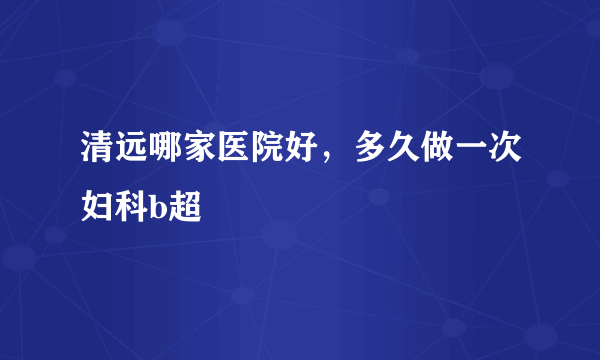 清远哪家医院好，多久做一次妇科b超